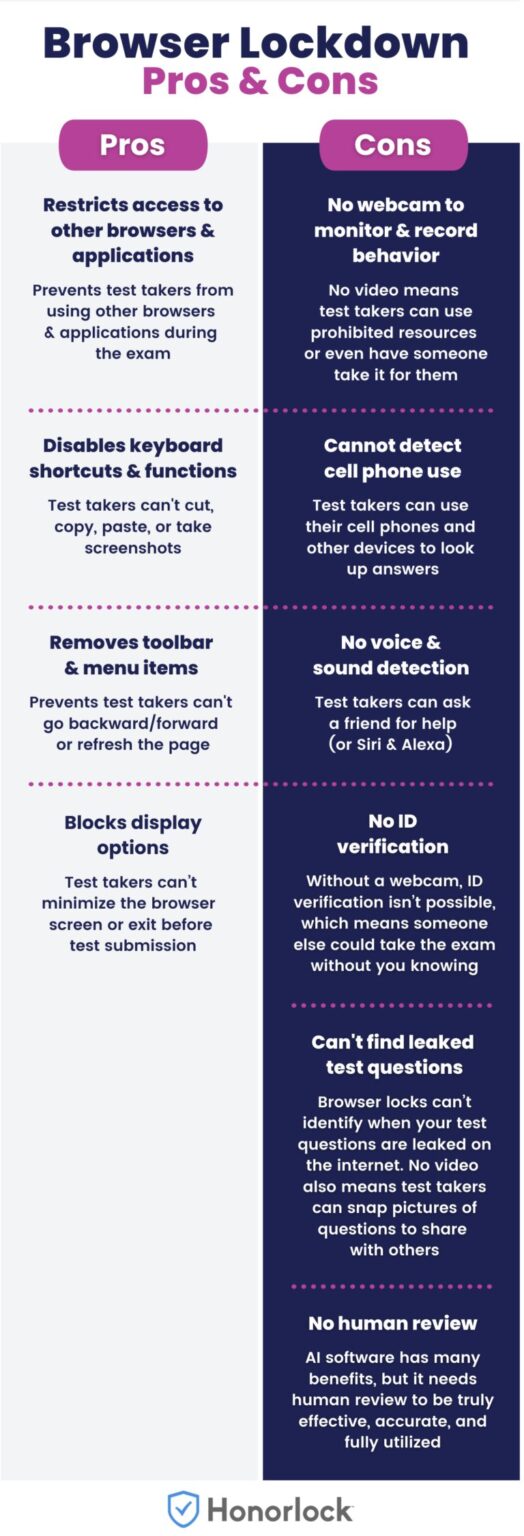 Browser Lockdown
Pros & Cons

Pros

Restricts access to other browsers & applications

Prevents test takers from using other browsers & applications during the exam

Disables keyboard shortcuts & functions

Test takers can't cut, copy, paste, or take screenshots

Removes toolbar & menu items

Prevents test takers can't go backward/forward or refresh the page

Blocks display options

Test takers can't minimize the browser screen or exit before test submission

Cons

No webcam to monitor & record behavior

No video means test takers can use prohibited resources or even have someone take it for them

Cannot detect cell phone use

Test takers can use their cell phones and other devices to look up answers

No voice & sound detection

Test takers can ask a friend for help (or Siri & Alexa)

No ID verification

Without a webcam, ID verification isn't possible, which means someone else could take the exam without you knowing

Can't find leaked test questions

Browser locks can't identify when your test questions are leaked on the internet. No video also means test takers can snap pictures of questions to share with others

No human review

AI software has many benefits, but it needs human review to be truly effective, accurate, and fully utilized

Honorlock